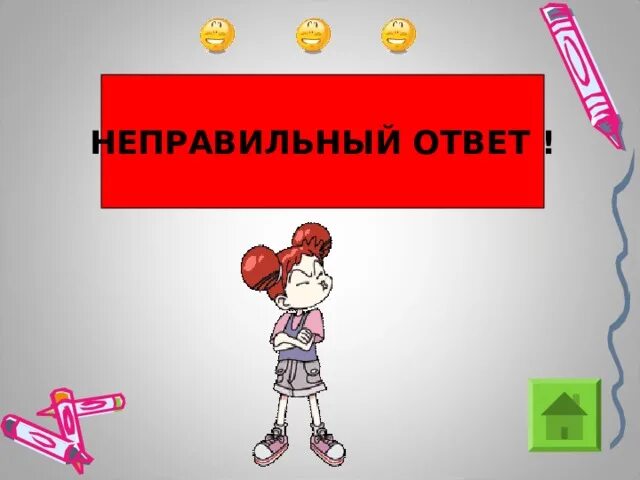 НЕПРАВИЛЬНЫЙ ОТВЕТ !